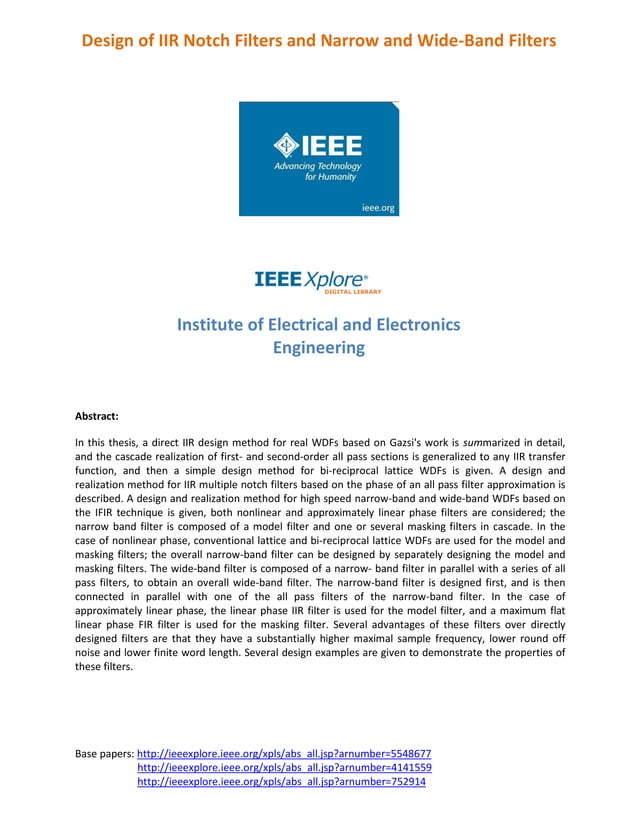 Design of IIR Notch Filters and Narrow and Wide-Band Filters

IEEE
Advancing Technology for Humanity
ieee.org

IEEE Xplore®
DIGITAL LIBRARY

Institute of Electrical and Electronics Engineering

Abstract:

In this thesis, a direct IIR design method for real WDFs based on Gazsi's work is summarized in detail, and the cascade realization of first- and second-order all pass sections is generalized to any IIR transfer function, and then a simple design method for bi-reciprocal lattice WDFs is given. A design and realization method for IIR multiple notch filters based on the phase of an all pass filter approximation is described. A design and realization method for high speed narrow-band and wide-band WDFs based on the IFIR technique is given, both nonlinear and approximately linear phase filters are considered; the narrow band filter is composed of a model filter and one or several masking filters in cascade. In the case of nonlinear phase, conventional lattice and bi-reciprocal lattice WDFs are used for the model and masking filters; the overall narrow-band filter can be designed by separately designing the model and masking filters. The wide-band filter is composed of a narrow- band filter in parallel with a series of all pass filters, to obtain an overall wide-band filter. The narrow-band filter is designed first, and is then connected in parallel with one of the all pass filters of the narrow-band filter. In the case of approximately linear phase, the linear phase IIR filter is used for the model filter, and a maximum flat linear phase FIR filter is used for the masking filter. Several advantages of these filters over directly designed filters are that they have a substantially higher maximal sample frequency, lower round off noise and lower finite word length. Several design examples are given to demonstrate the properties of these filters.

Base papers: http://ieeexplore.ieee.org/xpls/abs_all.jsp?arnumber=5548677
http://ieeexplore.ieee.org/xpls/abs_all.jsp?arnumber=4141559
http://ieeexplore.ieee.org/xpls/abs_all.jsp?arnumber=752914